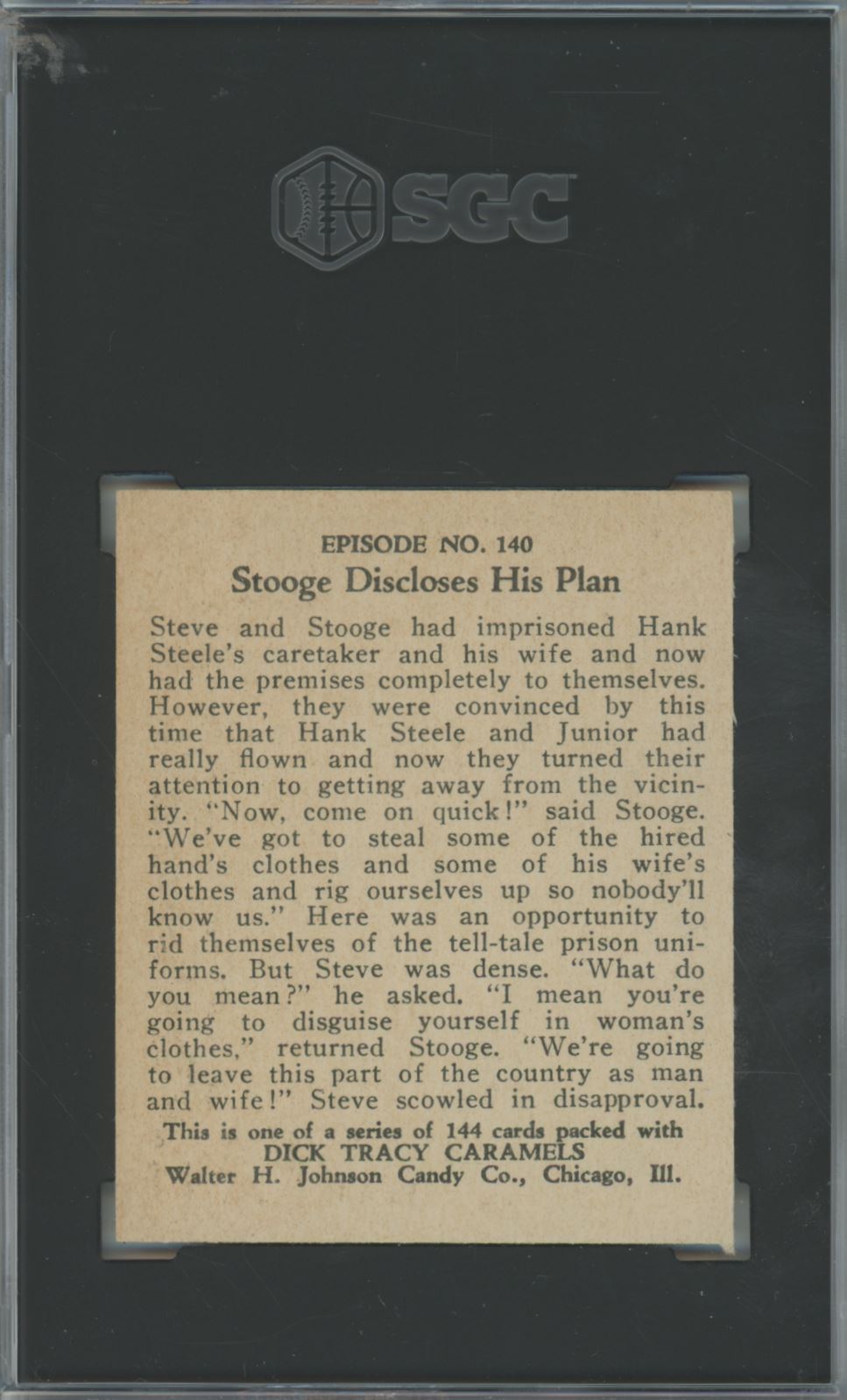 SGC

EPISODE NO. 140
Stooge Discloses His Plan

Steve and Stooge had imprisoned Hank Steele's caretaker and his wife and now had the premises completely to themselves. However, they were convinced by this time that Hank Steele and Junior had really flown and now they turned their attention to getting away from the vicinity. "Now, come on quick!" said Stooge. "We've got to steal some of the hired hand's clothes and some of his wife's clothes and rig ourselves up so nobody'll know us." Here was an opportunity to rid themselves of the tell-tale prison uniforms. But Steve was dense. "What do you mean?" he asked. "I mean you're going to disguise yourself in woman's clothes," returned Stooge. "We're going to leave this part of the country as man and wife!" Steve scowled in disapproval.

This is one of a series of 144 cards packed with
DICK TRACY CARAMELS
Walter H. Johnson Candy Co., Chicago, Ill.